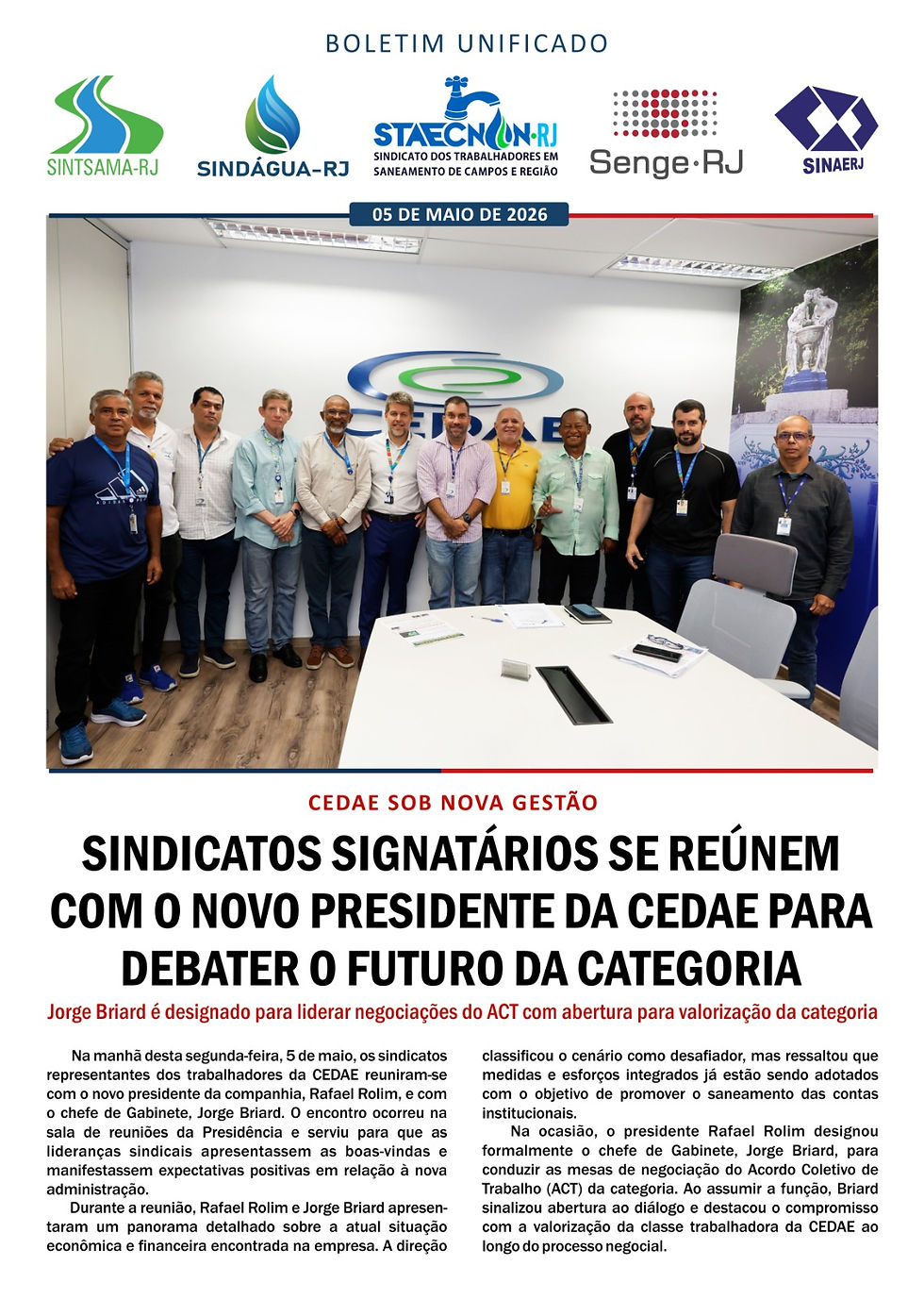 BOLETIM UNIFICADO

SINTSAMA-RJ

SINDÁGUA-RJ

STAECNON-RJ
SINDICATO DOS TRABALHADORES EM SANEAMENTO DE CAMPOS E REGIÃO

Senge·RJ

SINAERJ

05 DE MAIO DE 2026

CEDAE

CEDAE SOB NOVA GESTÃO

SINDICATOS SIGNATÁRIOS SE REÚNEM COM O NOVO PRESIDENTE DA CEDAE PARA DEBATER O FUTURO DA CATEGORIA

Jorge Briard é designado para liderar negociações do ACT com abertura para valorização da categoria

Na manhã desta segunda-feira, 5 de maio, os sindicatos representantes dos trabalhadores da CEDAE reuniram-se com o novo presidente da companhia, Rafael Rolim, e com o chefe de Gabinete, Jorge Briard. O encontro ocorreu na sala de reuniões da Presidência e serviu para que as lideranças sindicais apresentassem as boas-vindas e manifestassem expectativas positivas em relação à nova administração.

Durante a reunião, Rafael Rolim e Jorge Briard apresentaram um panorama detalhado sobre a atual situação econômica e financeira encontrada na empresa. A direção classificou o cenário como desafiador, mas ressaltou que medidas e esforços integrados já estão sendo adotados com o objetivo de promover o saneamento das contas institucionais.

Na ocasião, o presidente Rafael Rolim designou formalmente o chefe de Gabinete, Jorge Briard, para conduzir as mesas de negociação do Acordo Coletivo de Trabalho (ACT) da categoria. Ao assumir a função, Briard sinalizou abertura ao diálogo e destacou o compromisso com a valorização da classe trabalhadora da CEDAE ao longo do processo negocial.